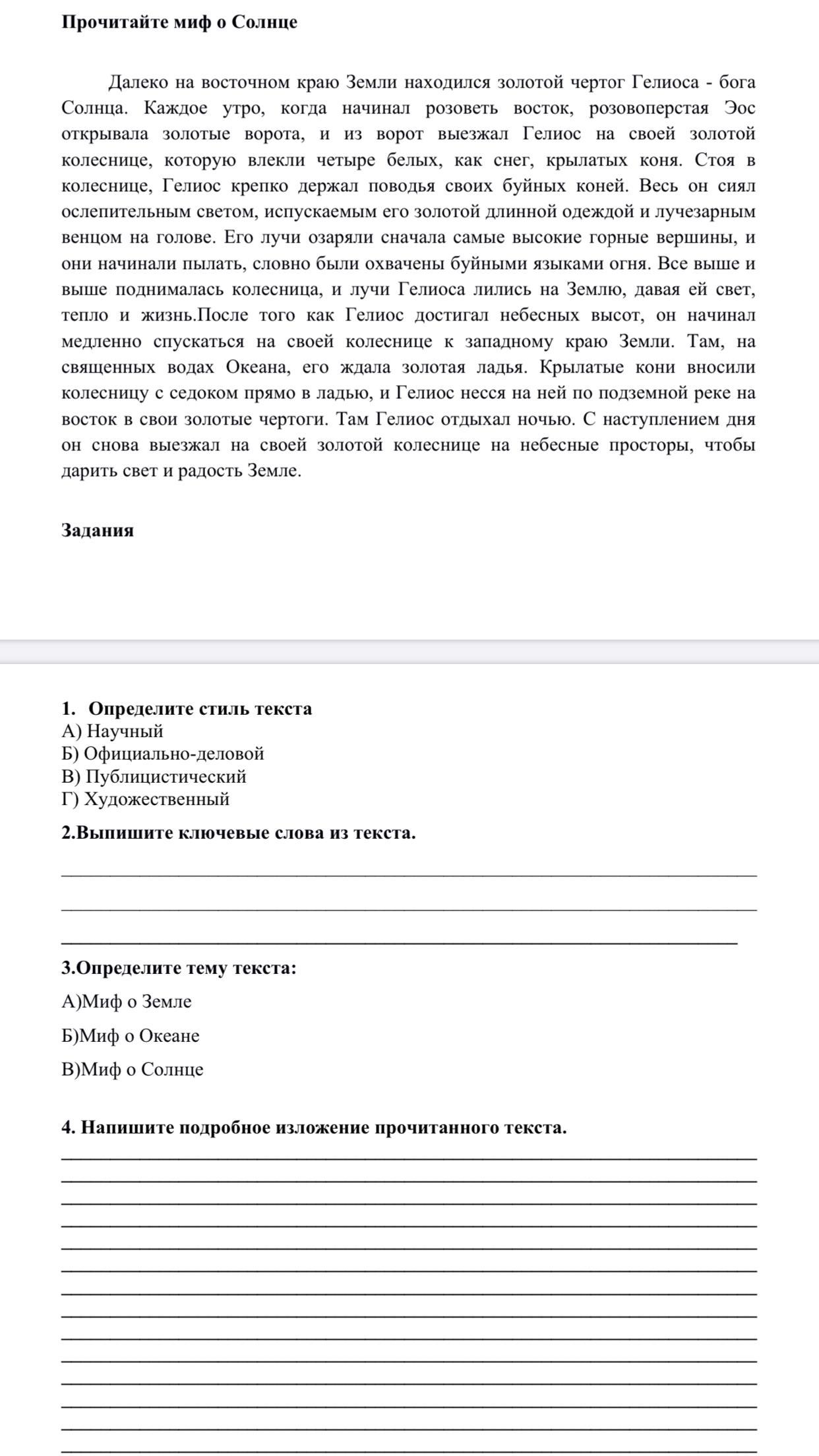 Прочитайте миф о Солнце

Далеко на восточном краю Земли находился золотой чертог Гелиоса - бога Солнца. Каждое утро, когда начинал розоветь восток, розовоперстая Эос открывала золотые ворота, и из ворот выезжал Гелиос на своей золотой колеснице, которую влекли четыре белых, как снег, крылатых коня. Стоя в колеснице, Гелиос крепко держал поводья своих буйных коней. Весь он сиял ослепительным светом, испускаемым его золотой длинной одеждой и лучезарным венцом на голове. Его лучи озаряли сначала самые высокие горные вершины, и они начинали пылать, словно были охвачены буйными языками огня. Все выше и выше поднималась колесница, и лучи Гелиоса лились на Землю, давая ей свет, тепло и жизнь.После того как Гелиос достигал небесных высот, он начинал медленно спускаться на своей колеснице к западному краю Земли. Там, на священных водах Океана, его ждала золотая ладья. Крылатые кони вносили колесницу с седоком прямо в ладью, и Гелиос несся на ней по подземной реке на восток в свои золотые чертоги. Там Гелиос отдыхал ночью. С наступлением дня он снова выезжал на своей золотой колеснице на небесные просторы, чтобы дарить свет и радость Земле.

Задания

1. Определите стиль текста
А) Научный
Б) Официально-деловой
В) Публицистический
Г) Художественный

2.Выпишите ключевые слова из текста.

3.Определите тему текста:
А)Миф о Земле
Б)Миф о Океане
В)Миф о Солнце

4. Напишите подробное изложение прочитанного текста.